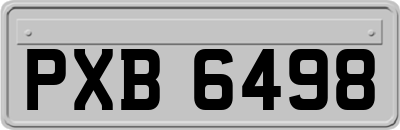 PXB 6498